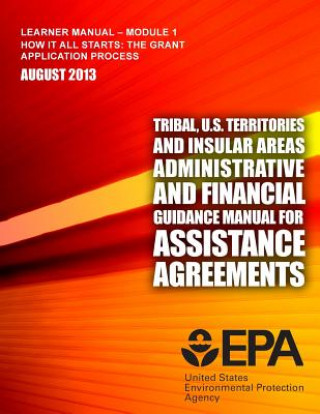 LEARNER MANUAL – MODULE 1
HOW IT ALL STARTS: THE GRANT APPLICATION PROCESS
AUGUST 2013

TRIBAL, U.S. TERRITORIES AND INSULAR AREAS ADMINISTRATIVE AND FINANCIAL GUIDANCE MANUAL FOR ASSISTANCE AGREEMENTS

EPA
United States Environmental Protection Agency